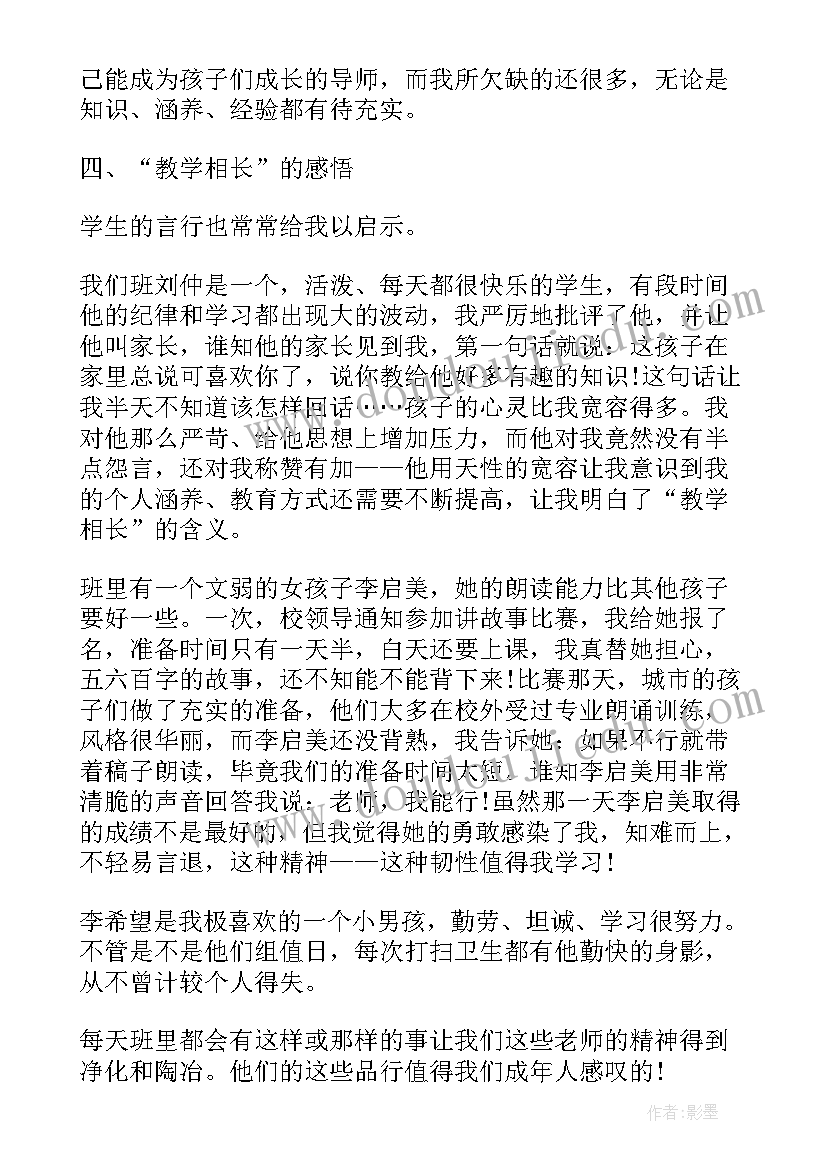 己能成为孩子们成长的导师，而我所欠缺的还很多，无论是知识、涵养、经验都有待充实。

四、“教学相长”的感悟

学生的言行也常常给我以启示。

我们班刘仲是一个，活泼、每天都很快乐的学生，有段时间他的纪律和学习都出现大的波动，我严厉地批评了他，并让他叫家长，谁知他的家长见到我，第一句话就说：这孩子在家里总说可喜欢你了，说你教给他好多有趣的知识!这句话让我半天不知道该怎样回话……孩子的心灵比我宽容得多。我对他那么严苛、给他思想上增加压力，而他对我竟然没有半点怨言，还对我称赞有加——他用天性的宽容让我意识到我的个人涵养、教育方式还需要不断提高，让我明白了“教学相长”的含义。

班里有一个文弱的女孩子李启美，她的朗读能力比其他孩子要好一些。一次，校领导通知参加讲故事比赛，我给她报了名，准备时间只有一天半，白天还要上课，我真替她担心，五六百字的故事，还不知能不能背下来!比赛那天，城市的孩子们做了充实的准备，他们大多在校外受过专业朗诵训练，风格很华丽，而李启美还没背熟，我告诉她：如果不行就带着稿子朗读，毕竟我们的准备时间太短。谁知李启美用非常清脆的声音回答我说：老师，我能行!虽然那一天李启美取得的成绩不是最好的，但我觉得她的勇敢感染了我，知难而上，不轻易言退，这种精神——这种韧性值得我学习!

李希望是我极喜欢的一个小男孩，勤劳、坦诚、学习很努力。不管是不是他们组值日，每次打扫卫生都有他勤快的身影，从不曾计较个人得失。

每天班里都会有这样或那样的事让我们这些老师的精神得到净化和陶冶。他们的这些品行值得我们成年人感叹的!

作者:影墨